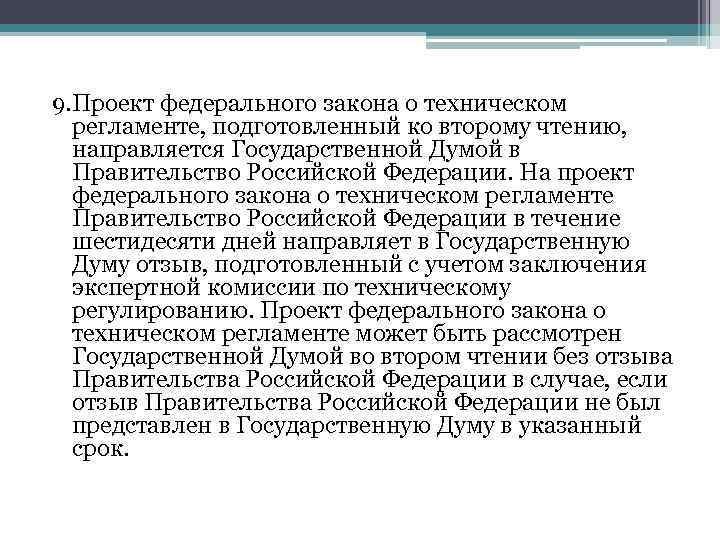 9.Проект федерального закона о техническом регламенте, подготовленный ко второму чтению, направляется Государственной Думой в Правительство Российской Федерации. На проект федерального закона о техническом регламенте Правительство Российской Федерации в течение шестидесяти дней направляет в Государственную Думу отзыв, подготовленный с учетом заключения экспертной комиссии по техническому регулированию. Проект федерального закона о техническом регламенте может быть рассмотрен Государственной Думой во втором чтении без отзыва Правительства Российской Федерации в случае, если отзыв Правительства Российской Федерации не был представлен в Государственную Думу в указанный срок.